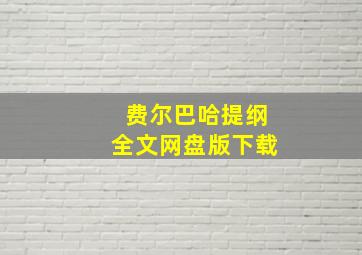 费尔巴哈提纲
全文网盘版下载